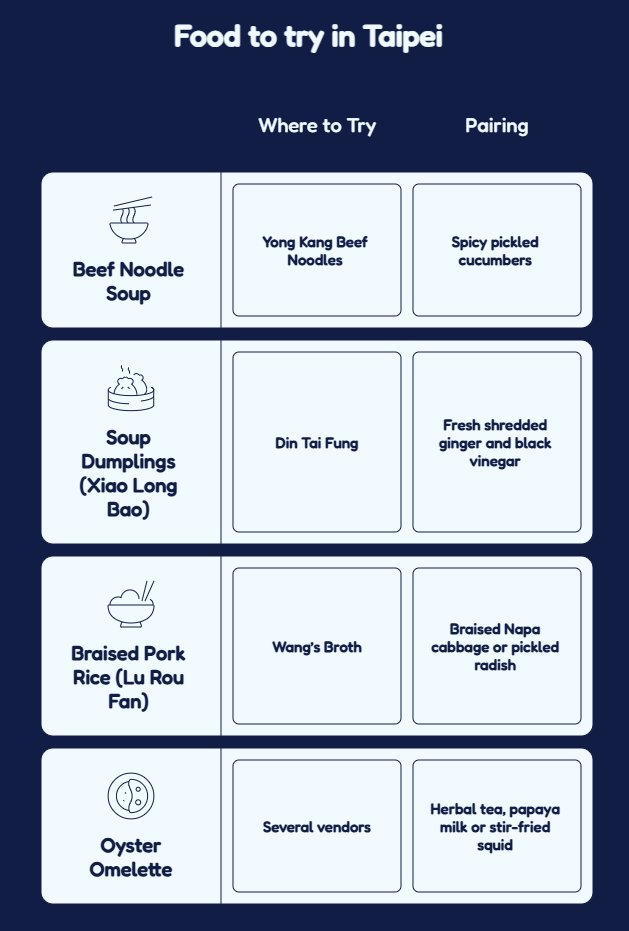 Food to try in Taipei

| | Where to Try | Pairing |
|---|---|---|
| Beef Noodle Soup | Yong Kang Beef Noodles | Spicy pickled cucumbers |
| Soup Dumplings (Xiao Long Bao) | Din Tai Fung | Fresh shredded ginger and black vinegar |
| Braised Pork Rice (Lu Rou Fan) | Wang's Broth | Braised Napa cabbage or pickled radish |
| Oyster Omelette | Several vendors | Herbal tea, papaya milk or stir-fried squid |